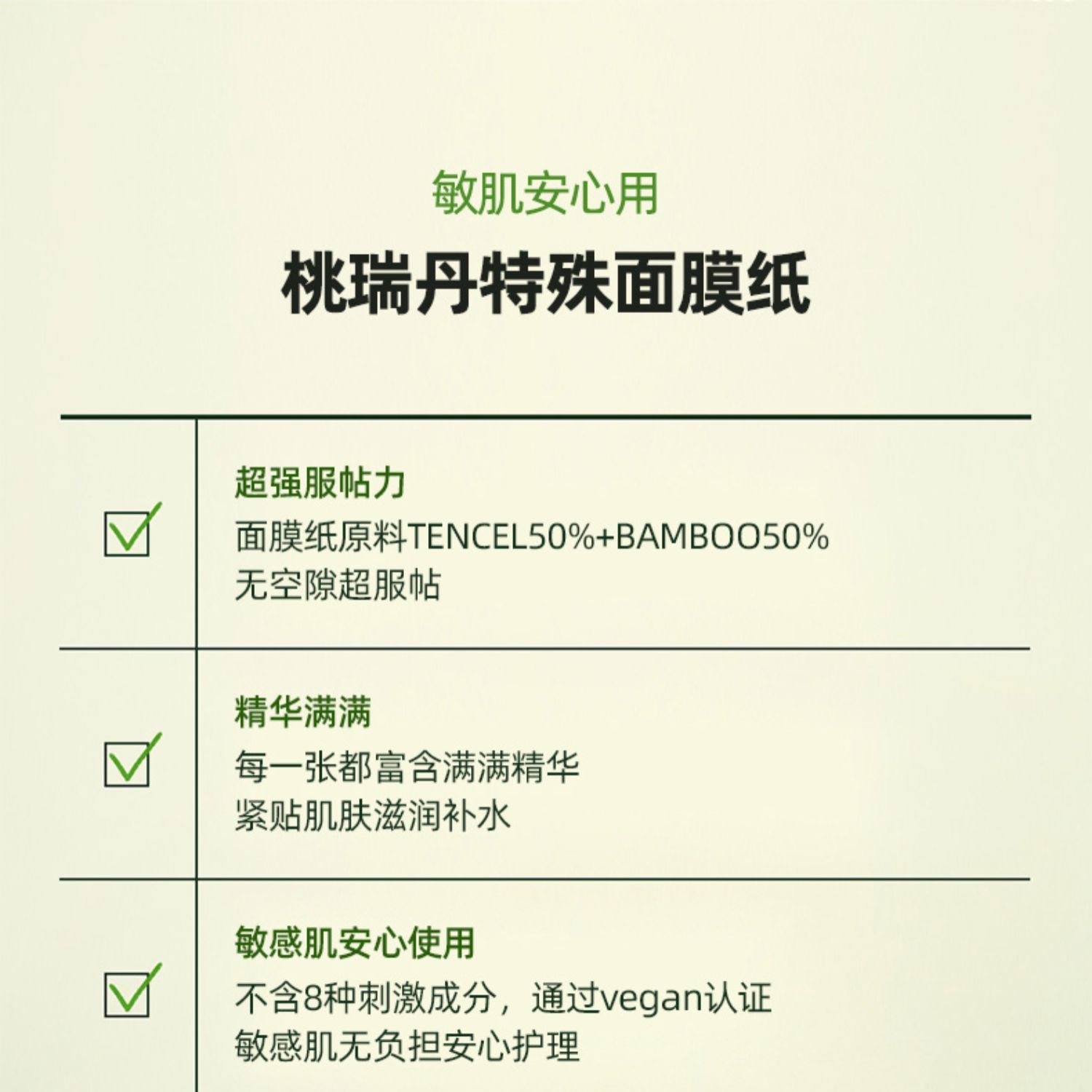 敏肌安心用

桃瑞丹特殊面膜纸

☑ 超强服帖力
面膜纸原料TENCEL50%+BAMBOO50%
无空隙超服帖

☑ 精华满满
每一张都富含满满精华
紧贴肌肤滋润补水

☑ 敏感肌安心使用
不含8种刺激成分，通过vegan认证
敏感肌无负担安心护理